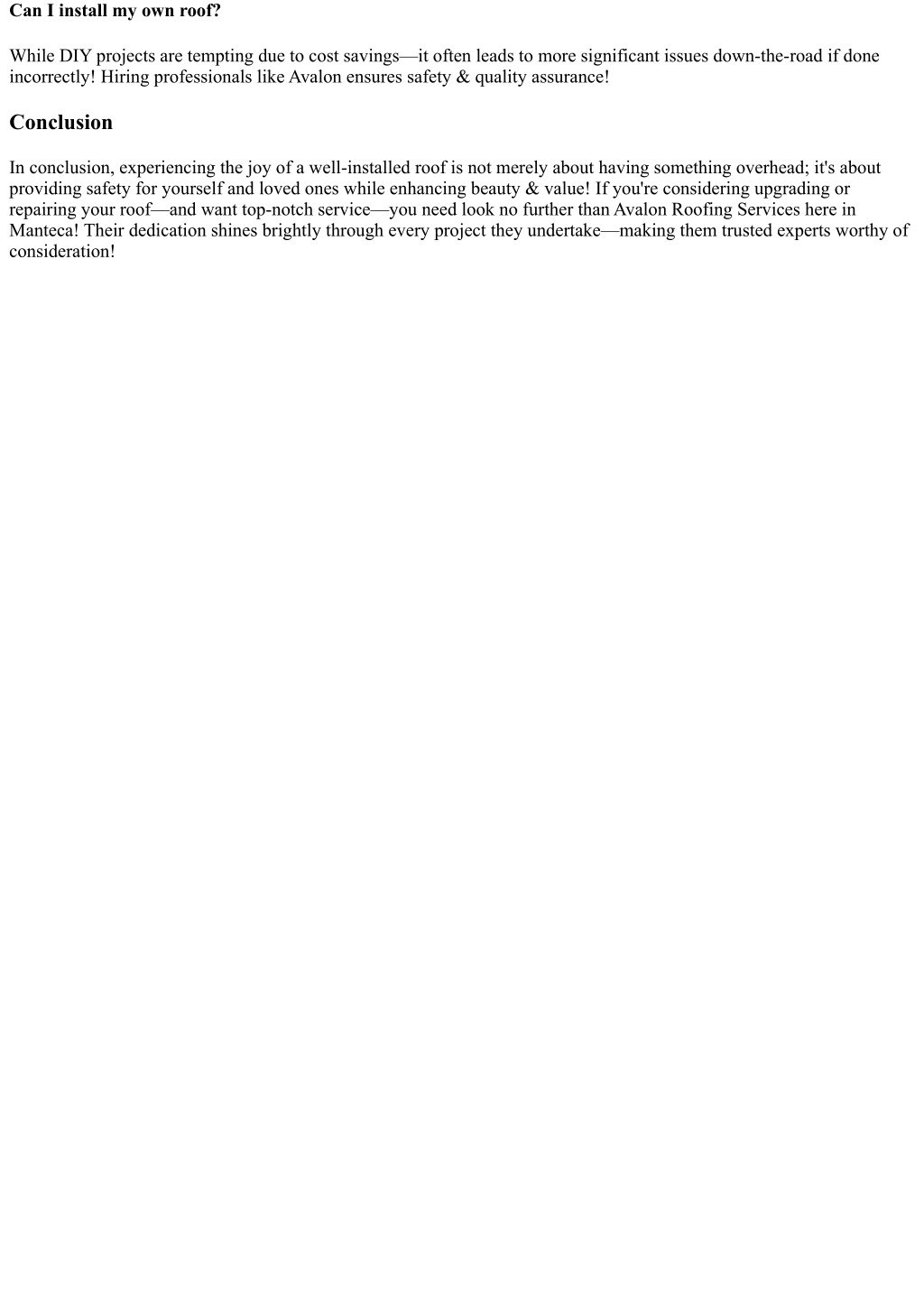 Can I install my own roof?

While DIY projects are tempting due to cost savings—it often leads to more significant issues down-the-road if done incorrectly! Hiring professionals like Avalon ensures safety & quality assurance!

Conclusion

In conclusion, experiencing the joy of a well-installed roof is not merely about having something overhead; it's about providing safety for yourself and loved ones while enhancing beauty & value! If you're considering upgrading or repairing your roof—and want top-notch service—you need look no further than Avalon Roofing Services here in Manteca! Their dedication shines brightly through every project they undertake—making them trusted experts worthy of consideration!